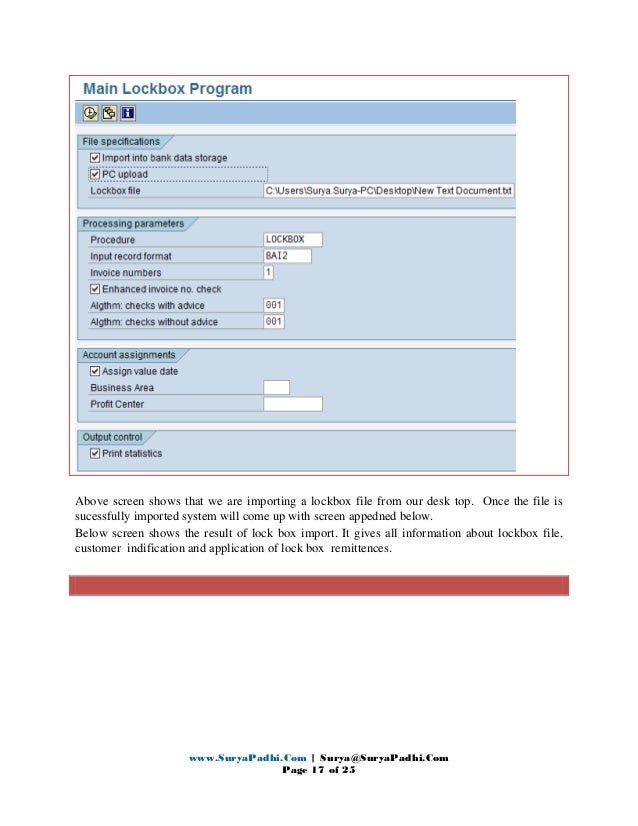 Main Lockbox Program

File specifications
Import into bank data storage
PC upload
Lockbox file C:\Users\Surya.Surya-PC\Desktop\New Text Document.txt

Processing parameters
Procedure LOCKBOX
Input record format BAI2
Invoice numbers 1
Enhanced invoice no. check
Algthm: checks with advice 001
Algthm: checks without advice 001

Account assignments
Assign value date
Business Area
Profit Center

Output control
Print statistics

Above screen shows that we are importing a lockbox file from our desk top. Once the file is sucessfully imported system will come up with screen appedned below.

Below screen shows the result of lock box import. It gives all information about lockbox file, customer indification and application of lock box remittences.

www.SuryaPadhi.Com | Surya@SuryaPadhi.Com
Page 17 of 25